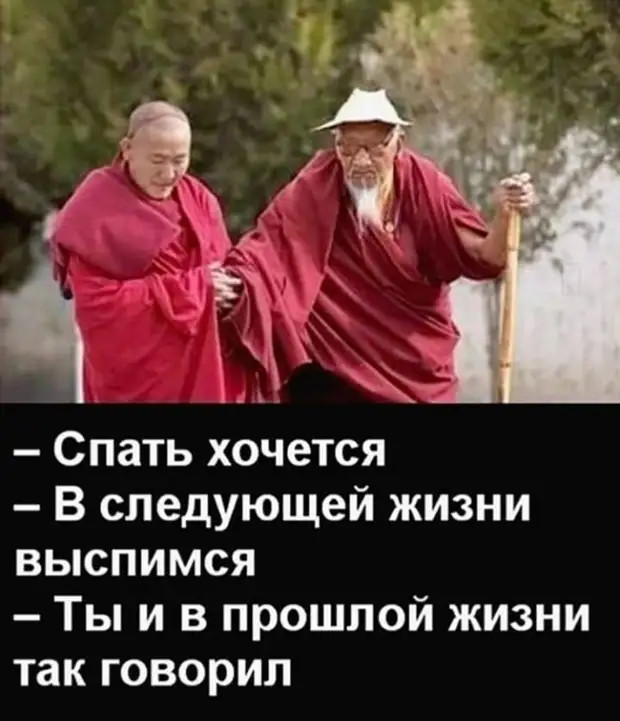 – Спать хочется
– В следующей жизни выспимся
– Ты и в прошлой жизни так говорил